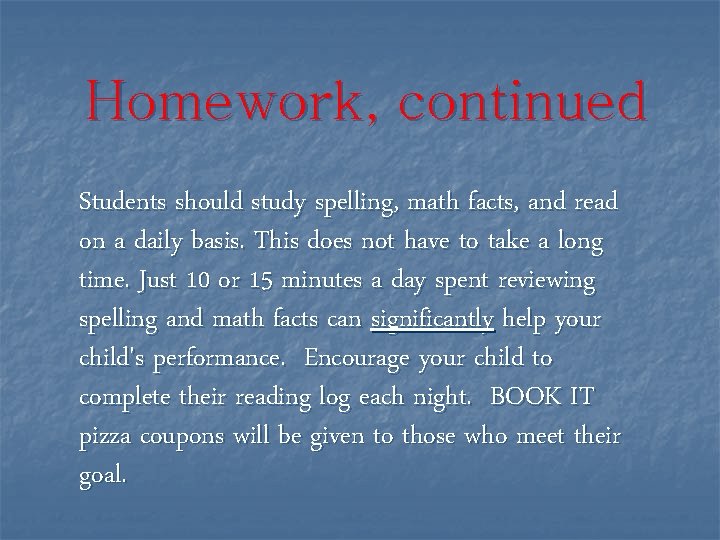 Homework, continued

Students should study spelling, math facts, and read on a daily basis. This does not have to take a long time. Just 10 or 15 minutes a day spent reviewing spelling and math facts can significantly help your child's performance. Encourage your child to complete their reading log each night. BOOK IT pizza coupons will be given to those who meet their goal.